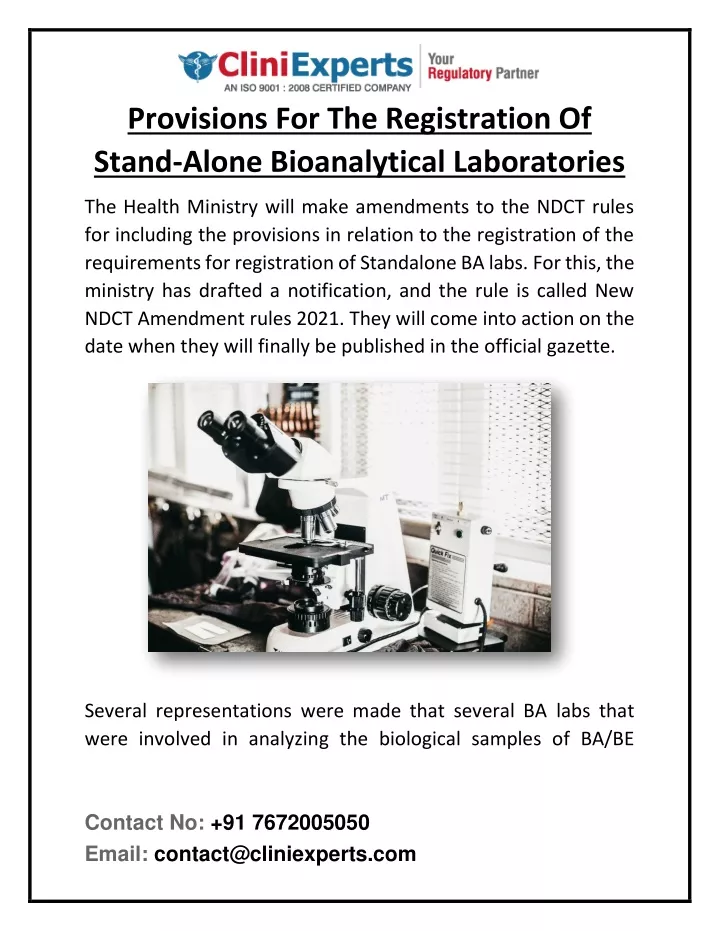 CliniExperts
AN ISO 9001 : 2008 CERTIFIED COMPANY
Your Regulatory Partner

Provisions For The Registration Of Stand-Alone Bioanalytical Laboratories

The Health Ministry will make amendments to the NDCT rules for including the provisions in relation to the registration of the requirements for registration of Standalone BA labs. For this, the ministry has drafted a notification, and the rule is called New NDCT Amendment rules 2021. They will come into action on the date when they will finally be published in the official gazette.

Quick Fix

Several representations were made that several BA labs that were involved in analyzing the biological samples of BA/BE

Contact No: +91 7672005050
Email: contact@cliniexperts.com